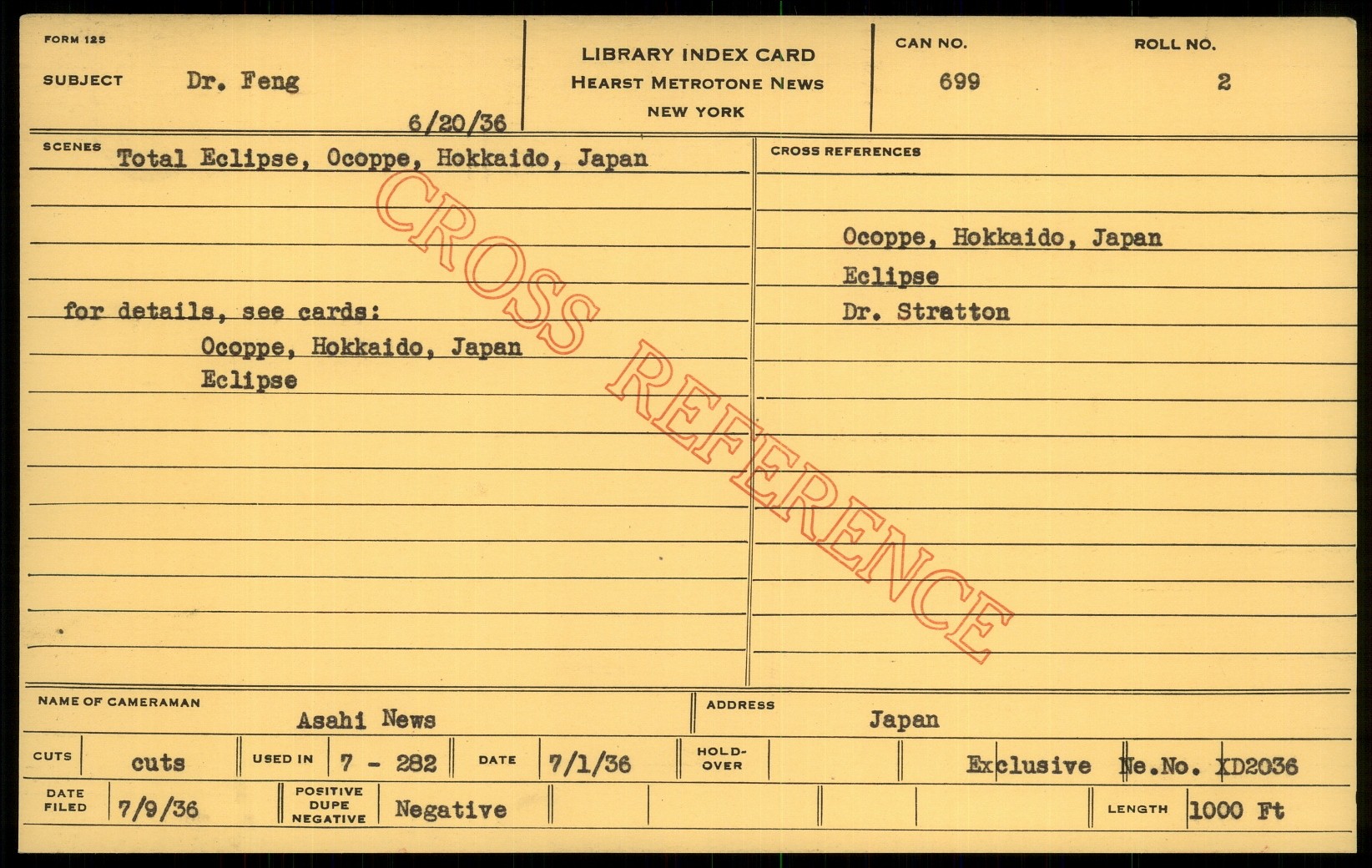 FORM 125

SUBJECT Dr. Feng

6/20/36

LIBRARY INDEX CARD
HEARST METROTONE NEWS
NEW YORK

CAN NO.
699

ROLL NO.
2

SCENES Total Eclipse, Ocoppe, Hokkaido, Japan

for details, see cards:
Ocoppe, Hokkaido, Japan
Eclipse

CROSS REFERENCES

Ocoppe, Hokkaido, Japan
Eclipse
Dr. Stratton

NAME OF CAMERAMAN Asahi News

ADDRESS Japan

CUTS cuts USED IN 7 - 282 DATE 7/1/36 HOLD-OVER Exclusive Ne.No. XD2036

DATE FILED 7/9/36 POSITIVE DUPE NEGATIVE Negative LENGTH 1000 Ft

CROSS REFERENCE